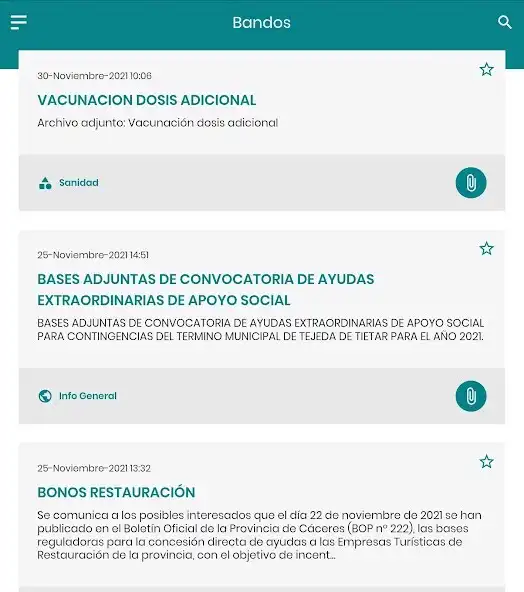 Bandos

30-Noviembre-2021 10:06

VACUNACION DOSIS ADICIONAL

Archivo adjunto: Vacunación dosis adicional

Sanidad

25-Noviembre-2021 14:51

BASES ADJUNTAS DE CONVOCATORIA DE AYUDAS EXTRAORDINARIAS DE APOYO SOCIAL

BASES ADJUNTAS DE CONVOCATORIA DE AYUDAS EXTRAORDINARIAS DE APOYO SOCIAL PARA CONTINGENCIAS DEL TERMINO MUNICIPAL DE TEJEDA DE TIETAR PARA EL AÑO 2021.

Info General

25-Noviembre-2021 13:32

BONOS RESTAURACIÓN

Se comunica a los posibles interesados que el día 22 de noviembre de 2021 se han publicado en el Boletín Oficial de la Provincia de Cáceres (BOP nº 222), las bases reguladoras para la concesión directa de ayudas a las Empresas Turísticas de Restauración de la provincia, con el objetivo de incent...